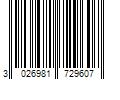 3 026981 729607